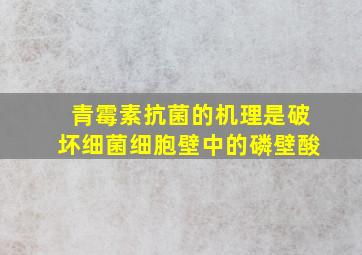 青霉素抗菌的机理是破坏细菌细胞壁中的磷壁酸